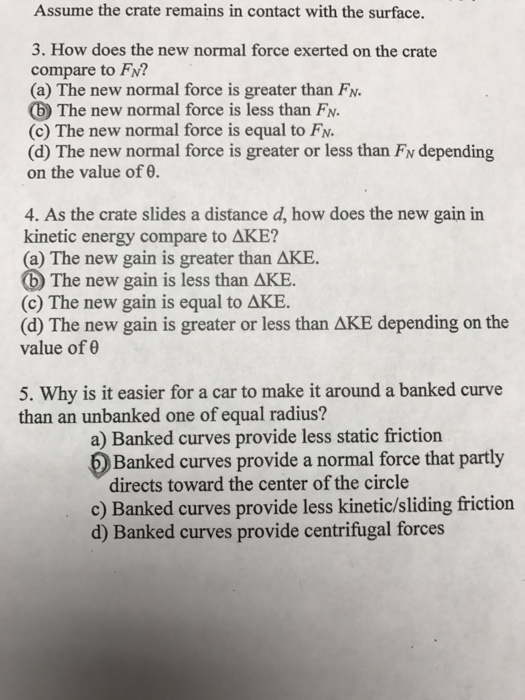 Assume the crate remains in contact with the surface.

3. How does the new normal force exerted on the crate compare to $F_N$?
(a) The new normal force is greater than $F_N$.
(b) The new normal force is less than $F_N$.
(c) The new normal force is equal to $F_N$.
(d) The new normal force is greater or less than $F_N$ depending on the value of $\theta$.

4. As the crate slides a distance $d$, how does the new gain in kinetic energy compare to $\Delta$KE?
(a) The new gain is greater than $\Delta$KE.
(b) The new gain is less than $\Delta$KE.
(c) The new gain is equal to $\Delta$KE.
(d) The new gain is greater or less than $\Delta$KE depending on the value of $\theta$

5. Why is it easier for a car to make it around a banked curve than an unbanked one of equal radius?
a) Banked curves provide less static friction
b) Banked curves provide a normal force that partly directs toward the center of the circle
c) Banked curves provide less kinetic/sliding friction
d) Banked curves provide centrifugal forces